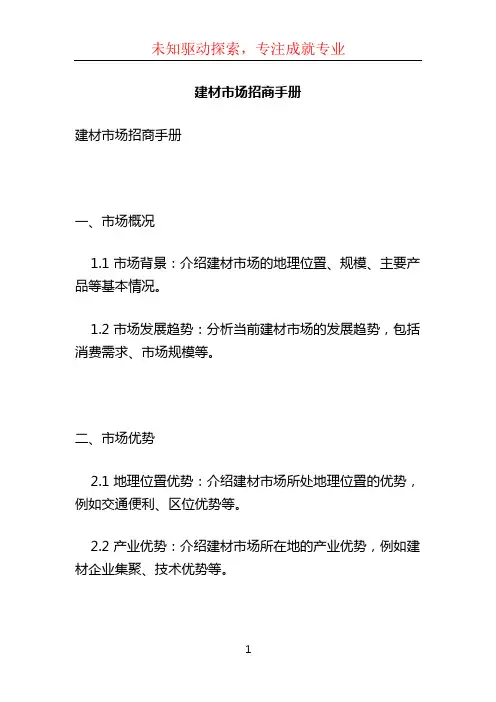 未知驱动探索，专注成就专业

建材市场招商手册

建材市场招商手册

一、市场概况

1.1 市场背景：介绍建材市场的地理位置、规模、主要产品等基本情况。

1.2 市场发展趋势：分析当前建材市场的发展趋势，包括消费需求、市场规模等。

二、市场优势

2.1 地理位置优势：介绍建材市场所处地理位置的优势，例如交通便利、区位优势等。

2.2 产业优势：介绍建材市场所在地的产业优势，例如建材企业集聚、技术优势等。

1